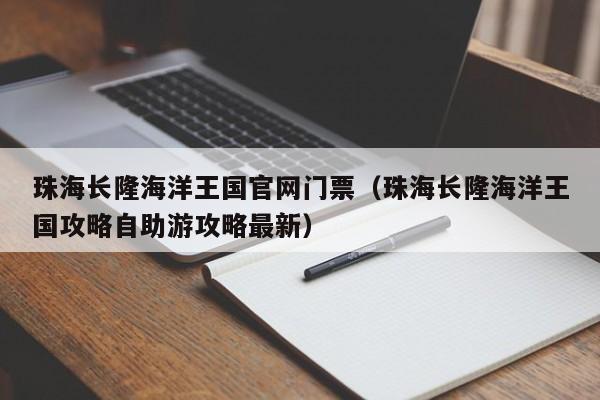 珠海长隆海洋王国官网门票（珠海长隆海洋王国攻略自助游攻略最新）